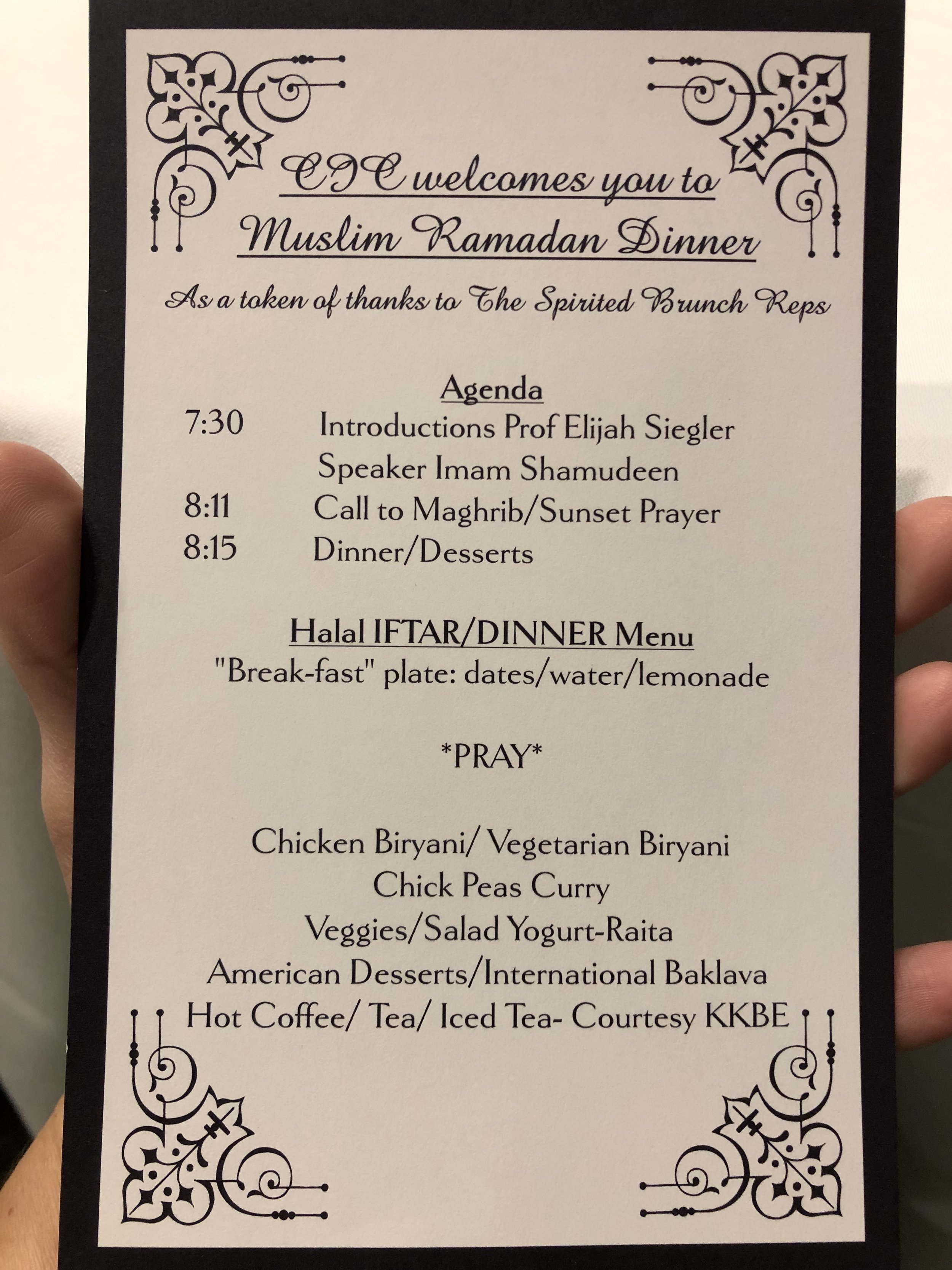 CIC welcomes you to
Muslim Ramadan Dinner

As a token of thanks to The Spirited Brunch Reps

Agenda
7:30 Introductions Prof Elijah Siegler
Speaker Imam Shamudeen
8:11 Call to Maghrib/Sunset Prayer
8:15 Dinner/Desserts

Halal IFTAR/DINNER Menu
"Break-fast" plate: dates/water/lemonade

*PRAY*

Chicken Biryani/ Vegetarian Biryani
Chick Peas Curry
Veggies/Salad Yogurt-Raita
American Desserts/International Baklava
Hot Coffee/ Tea/ Iced Tea- Courtesy KKBE